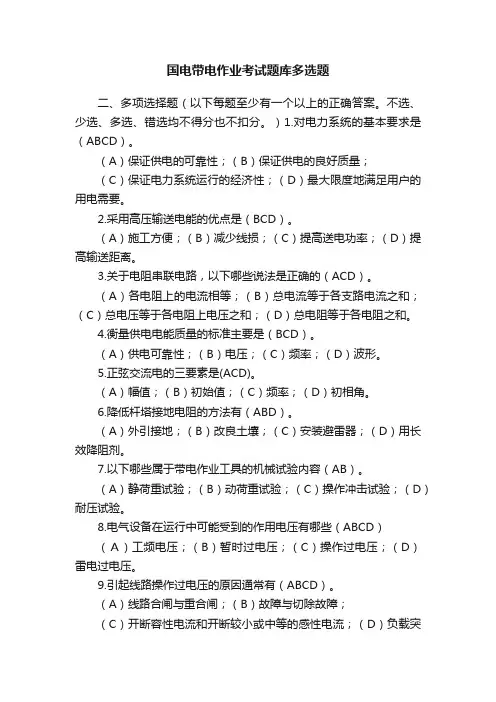 国电带电作业考试题库多选题

二、多项选择题（以下每题至少有一个以上的正确答案。不选、少选、多选、错选均不得分也不扣分。）1.对电力系统的基本要求是（ABCD）。

（A）保证供电的可靠性；（B）保证供电的良好质量；

（C）保证电力系统运行的经济性；（D）最大限度地满足用户的用电需要。

2.采用高压输送电能的优点是（BCD）。

（A）施工方便；（B）减少线损；（C）提高送电功率；（D）提高输送距离。

3.关于电阻串联电路，以下哪些说法是正确的（ACD）。

（A）各电阻上的电流相等；（B）总电流等于各支路电流之和；（C）总电压等于各电阻上电压之和；（D）总电阻等于各电阻之和。

4.衡量供电电能质量的标准主要是（BCD）。

（A）供电可靠性；（B）电压；（C）频率；（D）波形。

5.正弦交流电的三要素是(ACD)。

（A）幅值；（B）初始值；（C）频率；（D）初相角。

6.降低杆塔接地电阻的方法有（ABD）。

（A）外引接地；（B）改良土壤；（C）安装避雷器；（D）用长效降阻剂。

7.以下哪些属于带电作业工具的机械试验内容（AB）。

（A）静荷重试验；（B）动荷重试验；（C）操作冲击试验；（D）耐压试验。

8.电气设备在运行中可能受到的作用电压有哪些（ABCD）

（A）工频电压；（B）暂时过电压；（C）操作过电压；（D）雷电过电压。

9.引起线路操作过电压的原因通常有（ABCD）。

（A）线路合闸与重合闸；（B）故障与切除故障；

（C）开断容性电流和开断较小或中等的感性电流；（D）负载突